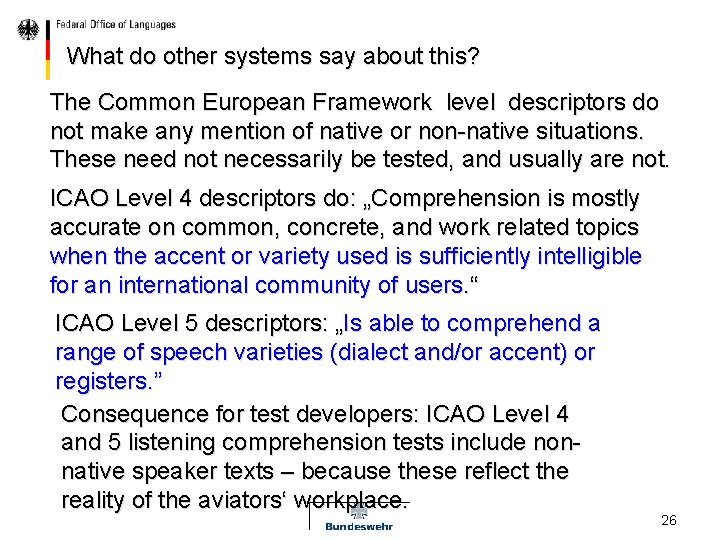 Federal Office of Languages

What do other systems say about this?

The Common European Framework level descriptors do not make any mention of native or non-native situations. These need not necessarily be tested, and usually are not.

ICAO Level 4 descriptors do: „Comprehension is mostly accurate on common, concrete, and work related topics when the accent or variety used is sufficiently intelligible for an international community of users.“

ICAO Level 5 descriptors: „Is able to comprehend a range of speech varieties (dialect and/or accent) or registers.”

Consequence for test developers: ICAO Level 4 and 5 listening comprehension tests include non-native speaker texts – because these reflect the reality of the aviators‘ workplace.

Bundeswehr

26